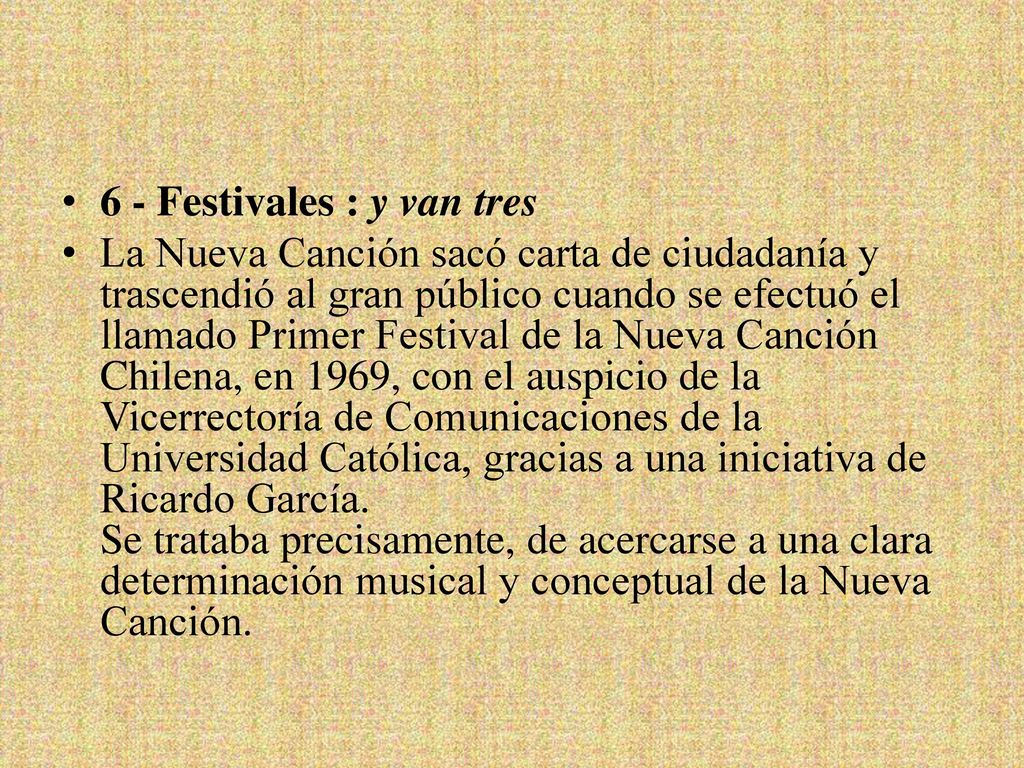 • 6 - Festivales : y van tres

• La Nueva Canción sacó carta de ciudadanía y trascendió al gran público cuando se efectuó el llamado Primer Festival de la Nueva Canción Chilena, en 1969, con el auspicio de la Vicerrectoría de Comunicaciones de la Universidad Católica, gracias a una iniciativa de Ricardo García.
Se trataba precisamente, de acercarse a una clara determinación musical y conceptual de la Nueva Canción.